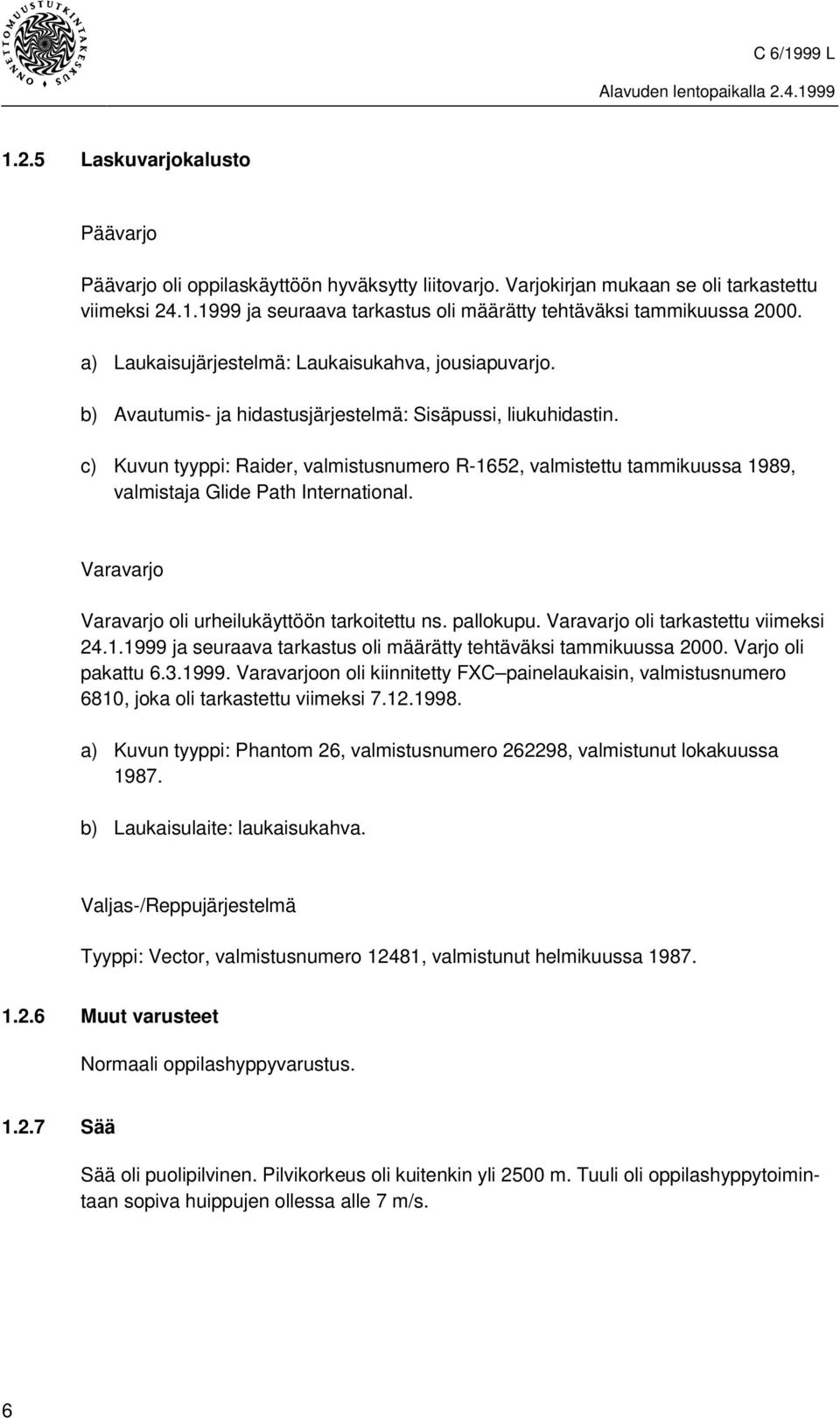 ONNETTOMUUSTUTKINTAKESKUS

C 6/1999 L

Alavuden lentopaikalla 2.4.1999

1.2.5 Laskuvarjokalusto

Päävarjo

Päävarjo oli oppilaskäyttöön hyväksytty liitovarjo. Varjokirjan mukaan se oli tarkastettu viimeksi 24.1.1999 ja seuraava tarkastus oli määrätty tehtäväksi tammikuussa 2000.

a) Laukaisujärjestelmä: Laukaisukahva, jousiapuvarjo.

b) Avautumis- ja hidastusjärjestelmä: Sisäpussi, liukuhidastin.

c) Kuvun tyyppi: Raider, valmistusnumero R-1652, valmistettu tammikuussa 1989, valmistaja Glide Path International.

Varavarjo

Varavarjo oli urheilukäyttöön tarkoitettu ns. pallokupu. Varavarjo oli tarkastettu viimeksi 24.1.1999 ja seuraava tarkastus oli määrätty tehtäväksi tammikuussa 2000. Varjo oli pakattu 6.3.1999. Varavarjoon oli kiinnitetty FXC–painelaukaisin, valmistusnumero 6810, joka oli tarkastettu viimeksi 7.12.1998.

a) Kuvun tyyppi: Phantom 26, valmistusnumero 262298, valmistunut lokakuussa 1987.

b) Laukaisulaite: laukaisukahva.

Valjas-/Reppujärjestelmä

Tyyppi: Vector, valmistusnumero 12481, valmistunut helmikuussa 1987.

1.2.6 Muut varusteet

Normaali oppilashyppyvarustus.

1.2.7 Sää

Sää oli puolipilvinen. Pilvikorkeus oli kuitenkin yli 2500 m. Tuuli oli oppilashyppytoimintaan sopiva huippujen ollessa alle 7 m/s.

6